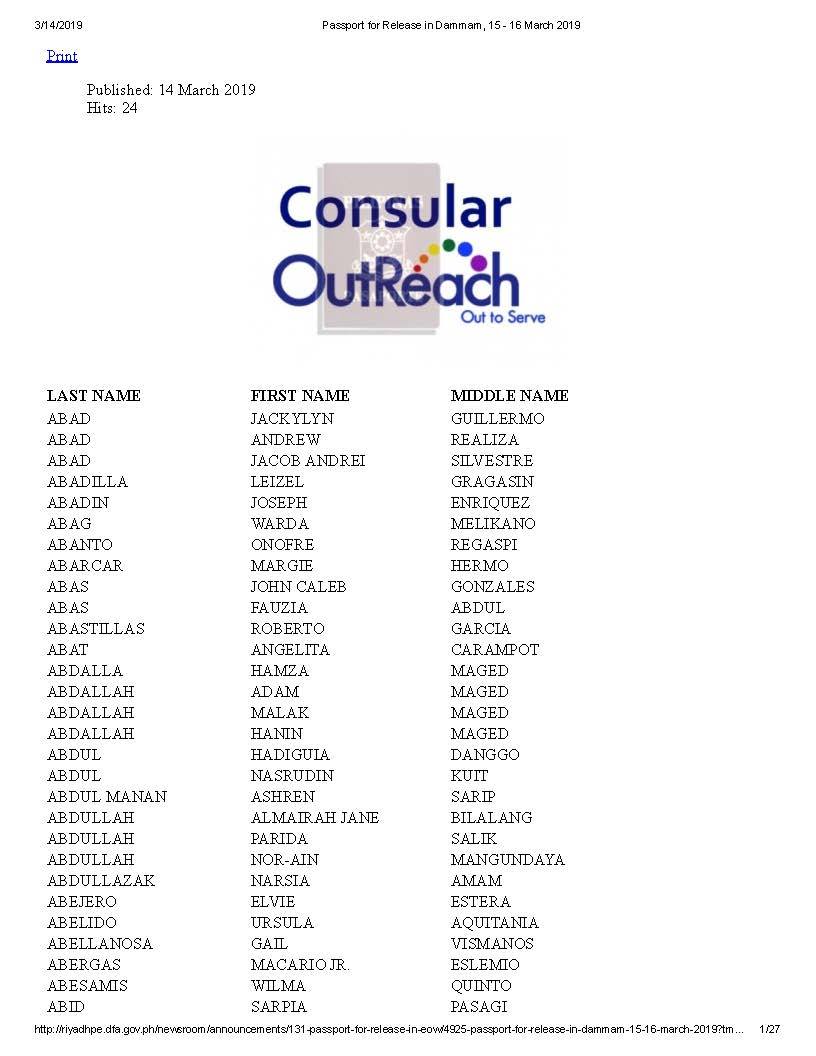 3/14/2019 Passport for Release in Dammam, 15 - 16 March 2019

Print

Published: 14 March 2019
Hits: 24

Consular
OutReach
Out to Serve

| LAST NAME | FIRST NAME | MIDDLE NAME |
|---|---|---|
| ABAD | JACKYLYN | GUILLERMO |
| ABAD | ANDREW | REALIZA |
| ABAD | JACOB ANDREI | SILVESTRE |
| ABADILLA | LEIZEL | GRAGASIN |
| ABADIN | JOSEPH | ENRIQUEZ |
| ABAG | WARDA | MELIKANO |
| ABANTO | ONOFRE | REGASPI |
| ABARCAR | MARGIE | HERMO |
| ABAS | JOHN CALEB | GONZALES |
| ABAS | FAUZIA | ABDUL |
| ABASTILLAS | ROBERTO | GARCIA |
| ABAT | ANGELITA | CARAMPOT |
| ABDALLA | HAMZA | MAGED |
| ABDALLAH | ADAM | MAGED |
| ABDALLAH | MALAK | MAGED |
| ABDALLAH | HANIN | MAGED |
| ABDUL | HADIGUIA | DANGGO |
| ABDUL | NASRUDIN | KUIT |
| ABDUL MANAN | ASHREN | SARIP |
| ABDULLAH | ALMAIRAH JANE | BILALANG |
| ABDULLAH | PARIDA | SALIK |
| ABDULLAH | NOR-AIN | MANGUNDAYA |
| ABDULLAZAK | NARSIA | AMAM |
| ABEJERO | ELVIE | ESTERA |
| ABELIDO | URSULA | AQUITANIA |
| ABELLANOSA | GAIL | VISMANOS |
| ABERGAS | MACARIO JR. | ESLEMIO |
| ABESAMIS | WILMA | QUINTO |
| ABID | SARPIA | PASAGI |

http://riyadhpe.dfa.gov.ph/newsroom/announcements/131-passport-for-release-in-eow/4925-passport-for-release-in-dammam-15-16-march-2019?tm... 1/27